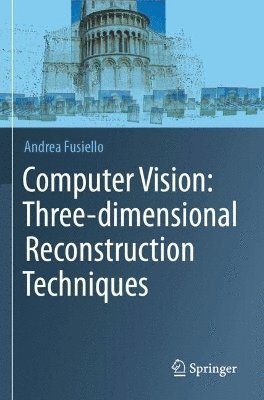 Andrea Fusiello

Computer Vision: Three-dimensional Reconstruction Techniques

Springer